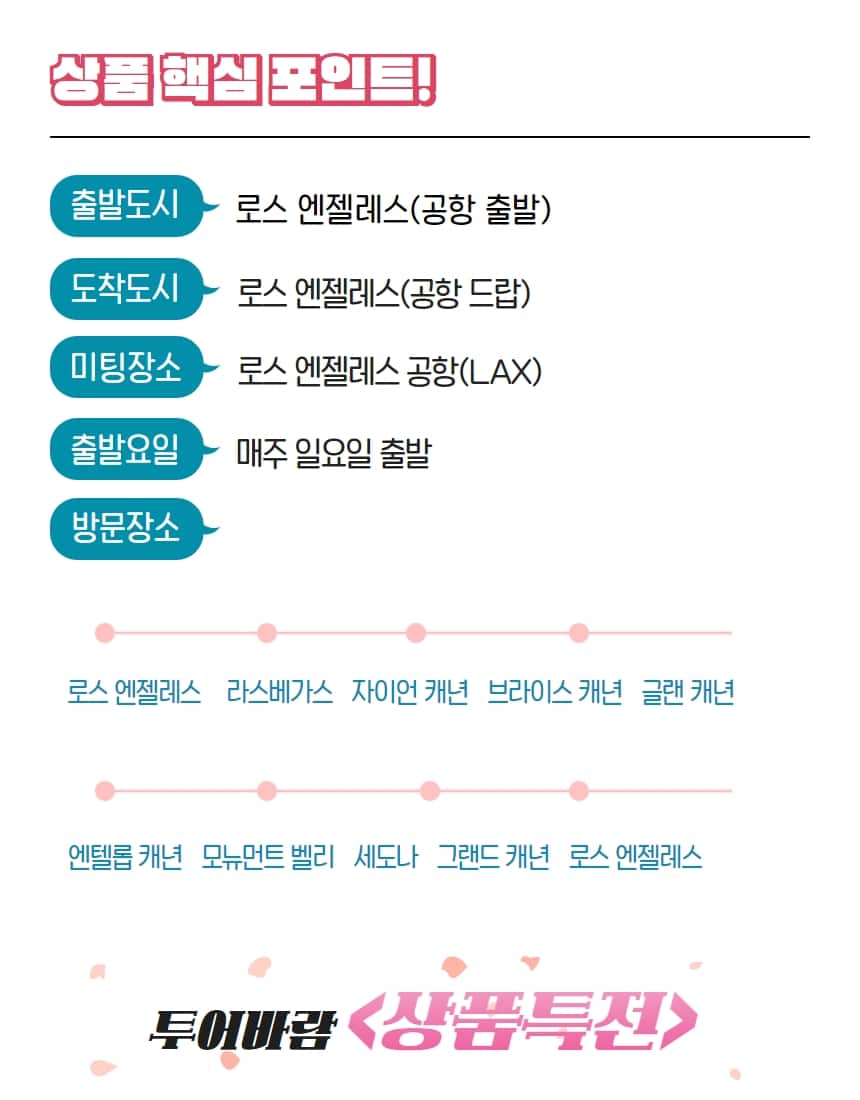 상품 핵심 포인트!

출발도시 로스 엔젤레스(공항 출발)

도착도시 로스 엔젤레스(공항 드랍)

미팅장소 로스 엔젤레스 공항(LAX)

출발요일 매주 일요일 출발

방문장소

로스 엔젤레스 라스베가스 자이언 캐년 브라이스 캐년 글랜 캐년

엔텔롭 캐년 모뉴먼트 벨리 세도나 그랜드 캐년 로스 엔젤레스

투어바람 <상품특전>